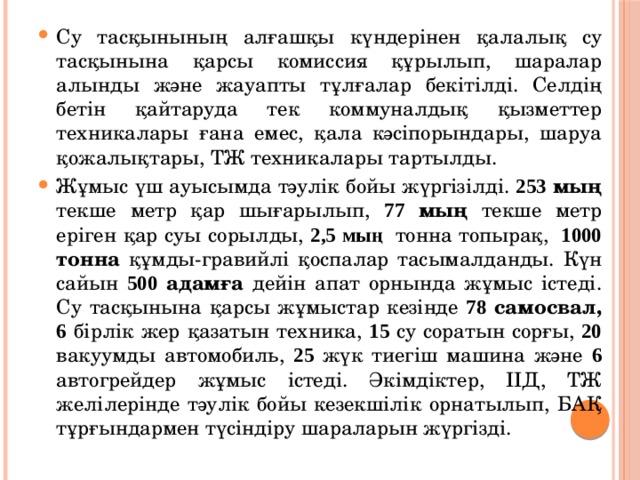 Су тасқынының алғашқы күндерінен қалалық су тасқынына қарсы комиссия құрылып, шаралар алынды және жауапты тұлғалар бекітілді. Селдің бетін қайтаруда тек коммуналдық қызметтер техникалары ғана емес, қала кәсіпорындары, шаруа қожалықтары, ТЖ техникалары тартылды.

Жұмыс үш ауысымда тәулік бойы жүргізілді. 253 мың текше метр қар шығарылып, 77 мың текше метр еріген қар суы сорылды, 2,5 мың тонна топырақ, 1000 тонна құмды-гравийлі қоспалар тасымалданды. Күн сайын 500 адамға дейін апат орнында жұмыс істеді. Су тасқынына қарсы жұмыстар кезінде 78 самосвал, 6 бірлік жер қазатын техника, 15 су соратын сорғы, 20 вакуумды автомобиль, 25 жүк тиегіш машина және 6 автогрейдер жұмыс істеді. Әкімдіктер, ІІД, ТЖ желілерінде тәулік бойы кезекшілік орнатылып, БАҚ тұрғындармен түсіндіру шараларын жүргізді.